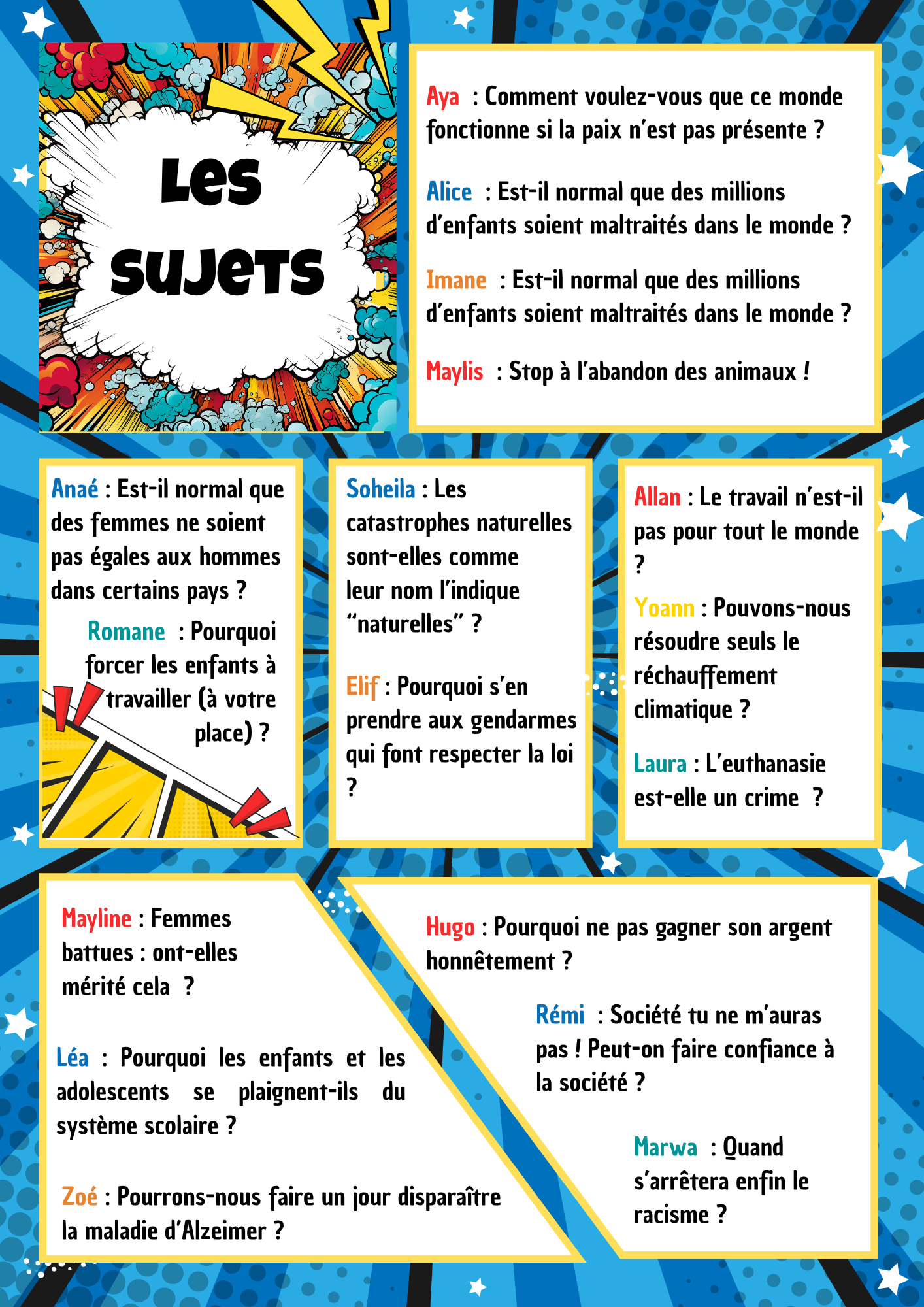 Les sujets

Aya : Comment voulez-vous que ce monde fonctionne si la paix n'est pas présente ?

Alice : Est-il normal que des millions d'enfants soient maltraités dans le monde ?

Imane : Est-il normal que des millions d'enfants soient maltraités dans le monde ?

Maylis : Stop à l'abandon des animaux !

Anaé : Est-il normal que des femmes ne soient pas égales aux hommes dans certains pays ?

Romane : Pourquoi forcer les enfants à travailler (à votre place) ?

Soheila : Les catastrophes naturelles sont-elles comme leur nom l'indique "naturelles" ?

Elif : Pourquoi s'en prendre aux gendarmes qui font respecter la loi ?

Allan : Le travail n'est-il pas pour tout le monde ?

Yoann : Pouvons-nous résoudre seuls le réchauffement climatique ?

Laura : L'euthanasie est-elle un crime ?

Mayline : Femmes battues : ont-elles mérité cela ?

Léa : Pourquoi les enfants et les adolescents se plaignent-ils du système scolaire ?

Zoé : Pourrons-nous faire un jour disparaître la maladie d'Alzeimer ?

Hugo : Pourquoi ne pas gagner son argent honnêtement ?

Rémi : Société tu ne m'auras pas ! Peut-on faire confiance à la société ?

Marwa : Quand s'arrêtera enfin le racisme ?